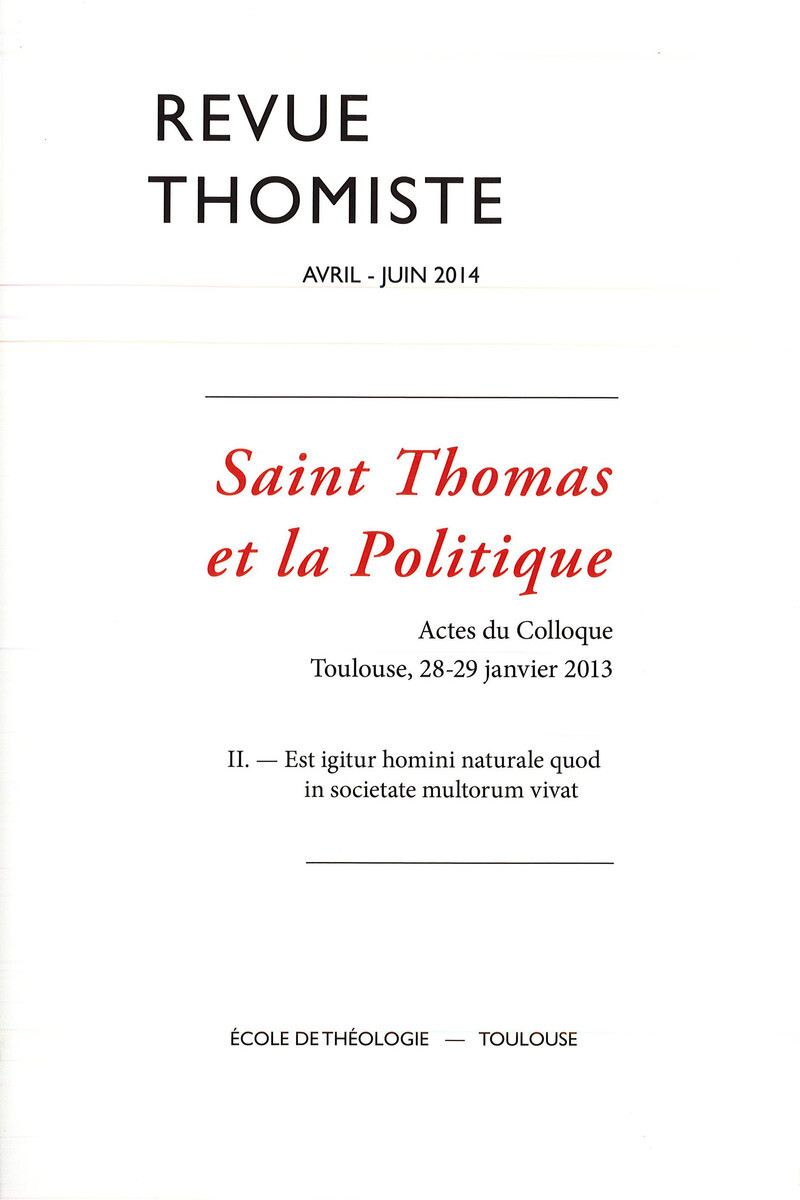 REVUE THOMISTE

AVRIL - JUIN 2014

Saint Thomas et la Politique

Actes du Colloque
Toulouse, 28-29 janvier 2013

II. — Est igitur homini naturale quod in societate multorum vivat

ÉCOLE DE THÉOLOGIE — TOULOUSE